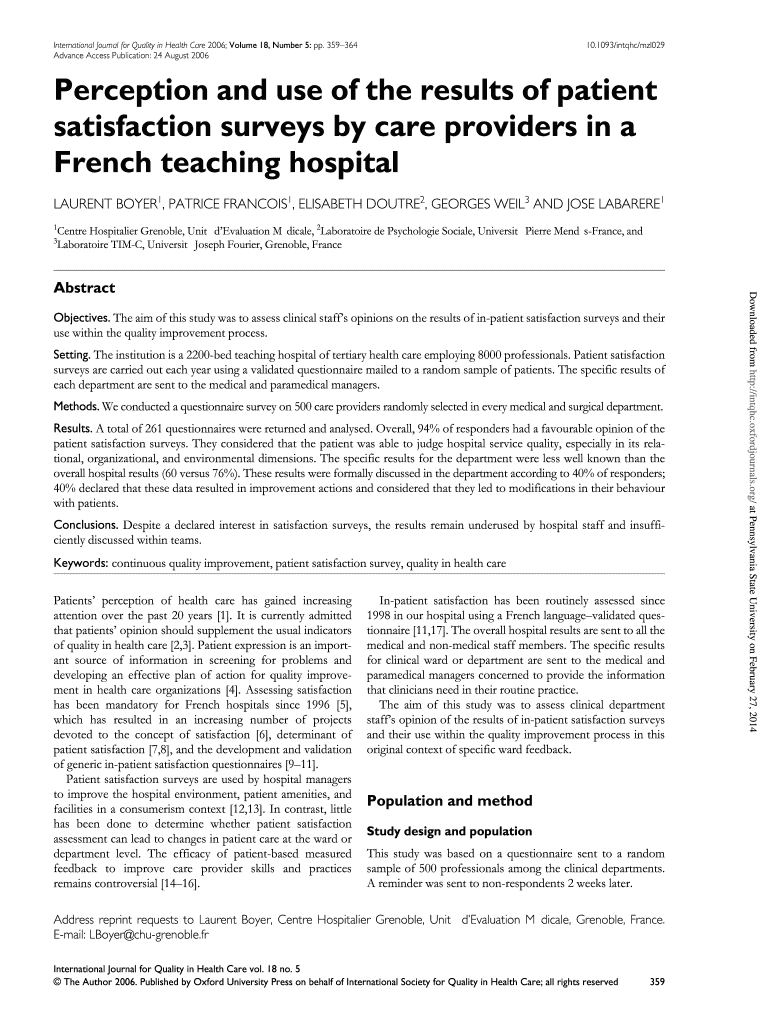 International Journal for Quality in Health Care 2006; Volume 18, Number 5: pp. 359–364
Advance Access Publication: 24 August 2006

10.1093/intqhc/mzl029

Perception and use of the results of patient satisfaction surveys by care providers in a French teaching hospital

LAURENT BOYER$^1$, PATRICE FRANCOIS$^1$, ELISABETH DOUTRE$^2$, GEORGES WEIL$^3$ AND JOSE LABARERE$^1$

$^1$Centre Hospitalier Grenoble, Unit d'Evaluation M dicale, $^2$Laboratoire de Psychologie Sociale, Universit Pierre Mend s-France, and $^3$Laboratoire TIM-C, Universit Joseph Fourier, Grenoble, France

Abstract

Objectives. The aim of this study was to assess clinical staff's opinions on the results of in-patient satisfaction surveys and their use within the quality improvement process.

Setting. The institution is a 2200-bed teaching hospital of tertiary health care employing 8000 professionals. Patient satisfaction surveys are carried out each year using a validated questionnaire mailed to a random sample of patients. The specific results of each department are sent to the medical and paramedical managers.

Methods. We conducted a questionnaire survey on 500 care providers randomly selected in every medical and surgical department.

Results. A total of 261 questionnaires were returned and analysed. Overall, 94% of responders had a favourable opinion of the patient satisfaction surveys. They considered that the patient was able to judge hospital service quality, especially in its relational, organizational, and environmental dimensions. The specific results for the department were less well known than the overall hospital results (60 versus 76%). These results were formally discussed in the department according to 40% of responders; 40% declared that these data resulted in improvement actions and considered that they led to modifications in their behaviour with patients.

Conclusions. Despite a declared interest in satisfaction surveys, the results remain underused by hospital staff and insufficiently discussed within teams.

Keywords: continuous quality improvement, patient satisfaction survey, quality in health care

Patients' perception of health care has gained increasing attention over the past 20 years [1]. It is currently admitted that patients' opinion should supplement the usual indicators of quality in health care [2,3]. Patient expression is an important source of information in screening for problems and developing an effective plan of action for quality improvement in health care organizations [4]. Assessing satisfaction has been mandatory for French hospitals since 1996 [5], which has resulted in an increasing number of projects devoted to the concept of satisfaction [6], determinant of patient satisfaction [7,8], and the development and validation of generic in-patient satisfaction questionnaires [9–11].

Patient satisfaction surveys are used by hospital managers to improve the hospital environment, patient amenities, and facilities in a consumerism context [12,13]. In contrast, little has been done to determine whether patient satisfaction assessment can lead to changes in patient care at the ward or department level. The efficacy of patient-based measured feedback to improve care provider skills and practices remains controversial [14–16].

In-patient satisfaction has been routinely assessed since 1998 in our hospital using a French language–validated questionnaire [11,17]. The overall hospital results are sent to all the medical and non-medical staff members. The specific results for clinical ward or department are sent to the medical and paramedical managers concerned to provide the information that clinicians need in their routine practice.

The aim of this study was to assess clinical department staff's opinion of the results of in-patient satisfaction surveys and their use within the quality improvement process in this original context of specific ward feedback.

Population and method

Study design and population

This study was based on a questionnaire sent to a random sample of 500 professionals among the clinical departments. A reminder was sent to non-respondents 2 weeks later.

Address reprint requests to Laurent Boyer, Centre Hospitalier Grenoble, Unit d'Evaluation M dicale, Grenoble, France. E-mail: LBoyer@chu-grenoble.fr

International Journal for Quality in Health Care vol. 18 no. 5
© The Author 2006. Published by Oxford University Press on behalf of International Society for Quality in Health Care; all rights reserved 359

Downloaded from http://intqhc.oxfordjournals.org/ at Pennsylvania State University on February 27, 2014